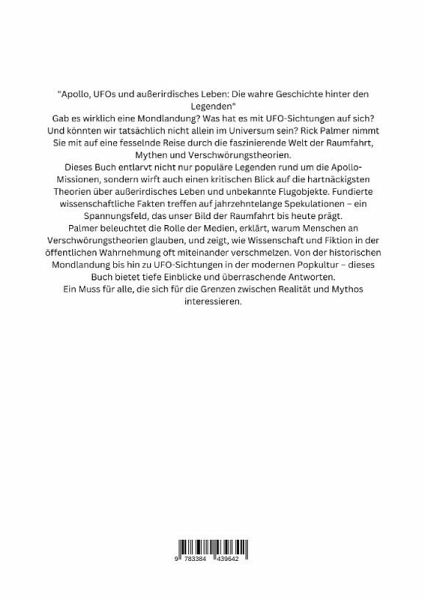 "Apollo, UFOs und außerirdisches Leben: Die wahre Geschichte hinter den Legenden"
Gab es wirklich eine Mondlandung? Was hat es mit UFO-Sichtungen auf sich? Und könnten wir tatsächlich nicht allein im Universum sein? Rick Palmer nimmt Sie mit auf eine fesselnde Reise durch die faszinierende Welt der Raumfahrt, Mythen und Verschwörungstheorien.
Dieses Buch entlarvt nicht nur populäre Legenden rund um die Apollo-Missionen, sondern wirft auch einen kritischen Blick auf die hartnäckigsten Theorien über außerirdisches Leben und unbekannte Flugobjekte. Fundierte wissenschaftliche Fakten treffen auf jahrzehntelange Spekulationen – ein Spannungsfeld, das unser Bild der Raumfahrt bis heute prägt.
Palmer beleuchtet die Rolle der Medien, erklärt, warum Menschen an Verschwörungstheorien glauben, und zeigt, wie Wissenschaft und Fiktion in der öffentlichen Wahrnehmung oft miteinander verschmelzen. Von der historischen Mondlandung bis hin zu UFO-Sichtungen in der modernen Popkultur – dieses Buch bietet tiefe Einblicke und überraschende Antworten.
Ein Muss für alle, die sich für die Grenzen zwischen Realität und Mythos interessieren.

9 783384 439642